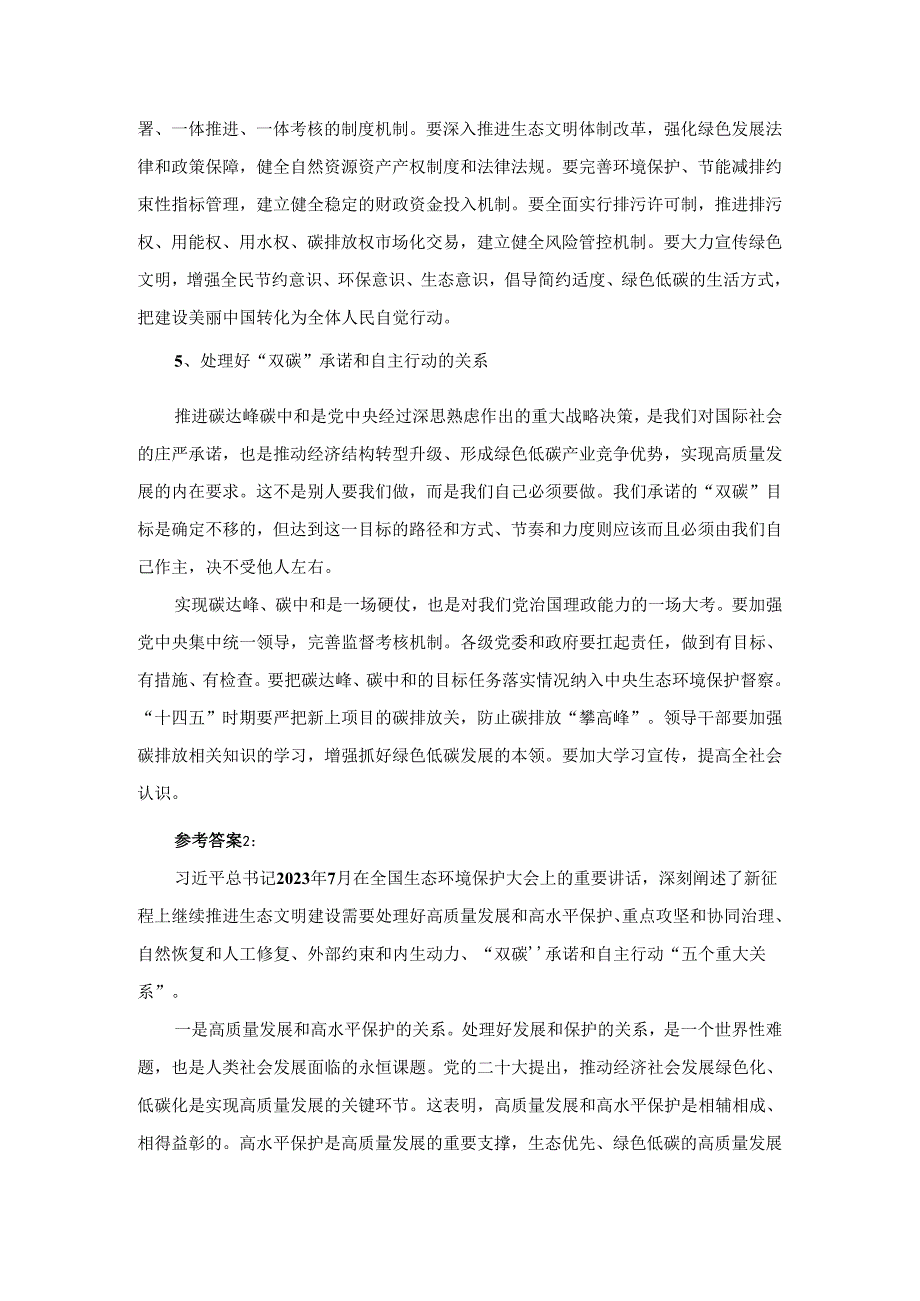 署、一体推进、一体考核的制度机制。要深入推进生态文明体制改革，强化绿色发展法律和政策保障，健全自然资源资产产权制度和法律法规。要完善环境保护、节能减排约束性指标管理，建立健全稳定的财政资金投入机制。要全面实行排污许可制，推进排污权、用能权、用水权、碳排放权市场化交易，建立健全风险管控机制。要大力宣传绿色文明，增强全民节约意识、环保意识、生态意识，倡导简约适度、绿色低碳的生活方式，把建设美丽中国转化为全体人民自觉行动。

5、处理好“双碳”承诺和自主行动的关系

推进碳达峰碳中和是党中央经过深思熟虑作出的重大战略决策，是我们对国际社会的庄严承诺，也是推动经济结构转型升级、形成绿色低碳产业竞争优势，实现高质量发展的内在要求。这不是别人要我们做，而是我们自己必须要做。我们承诺的“双碳”目标是确定不移的，但达到这一目标的路径和方式、节奏和力度则应该而且必须由我们自己作主，决不受他人左右。

实现碳达峰、碳中和是一场硬仗，也是对我们党治国理政能力的一场大考。要加强党中央集中统一领导，完善监督考核机制。各级党委和政府要扛起责任，做到有目标、有措施、有检查。要把碳达峰、碳中和的目标任务落实情况纳入中央生态环境保护督察。“十四五”时期要严把新上项目的碳排放关，防止碳排放“攀高峰”。领导干部要加强碳排放相关知识的学习，增强抓好绿色低碳发展的本领。要加大学习宣传，提高全社会认识。

参考答案2:

习近平总书记2023年7月在全国生态环境保护大会上的重要讲话，深刻阐述了新征程上继续推进生态文明建设需要处理好高质量发展和高水平保护、重点攻坚和协同治理、自然恢复和人工修复、外部约束和内生动力、“双碳’’承诺和自主行动“五个重大关系”。

一是高质量发展和高水平保护的关系。处理好发展和保护的关系，是一个世界性难题，也是人类社会发展面临的永恒课题。党的二十大提出，推动经济社会发展绿色化、低碳化是实现高质量发展的关键环节。这表明，高质量发展和高水平保护是相辅相成、相得益彰的。高水平保护是高质量发展的重要支撑，生态优先、绿色低碳的高质量发展